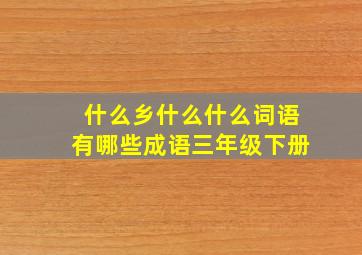 什么乡什么什么词语
有哪些成语三年级下册